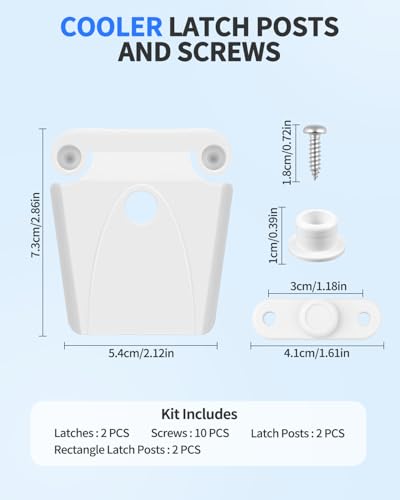 COOLER LATCH POSTS AND SCREWS

7.3cm/2.86in

5.4cm/2.12in

1.8cm/0.72in

1cm/0.39in

3cm/1.18in

4.1cm/1.61in

Kit Includes

Latches : 2 PCS Screws : 10 PCS Latch Posts : 2 PCS

Rectangle Latch Posts : 2 PCS